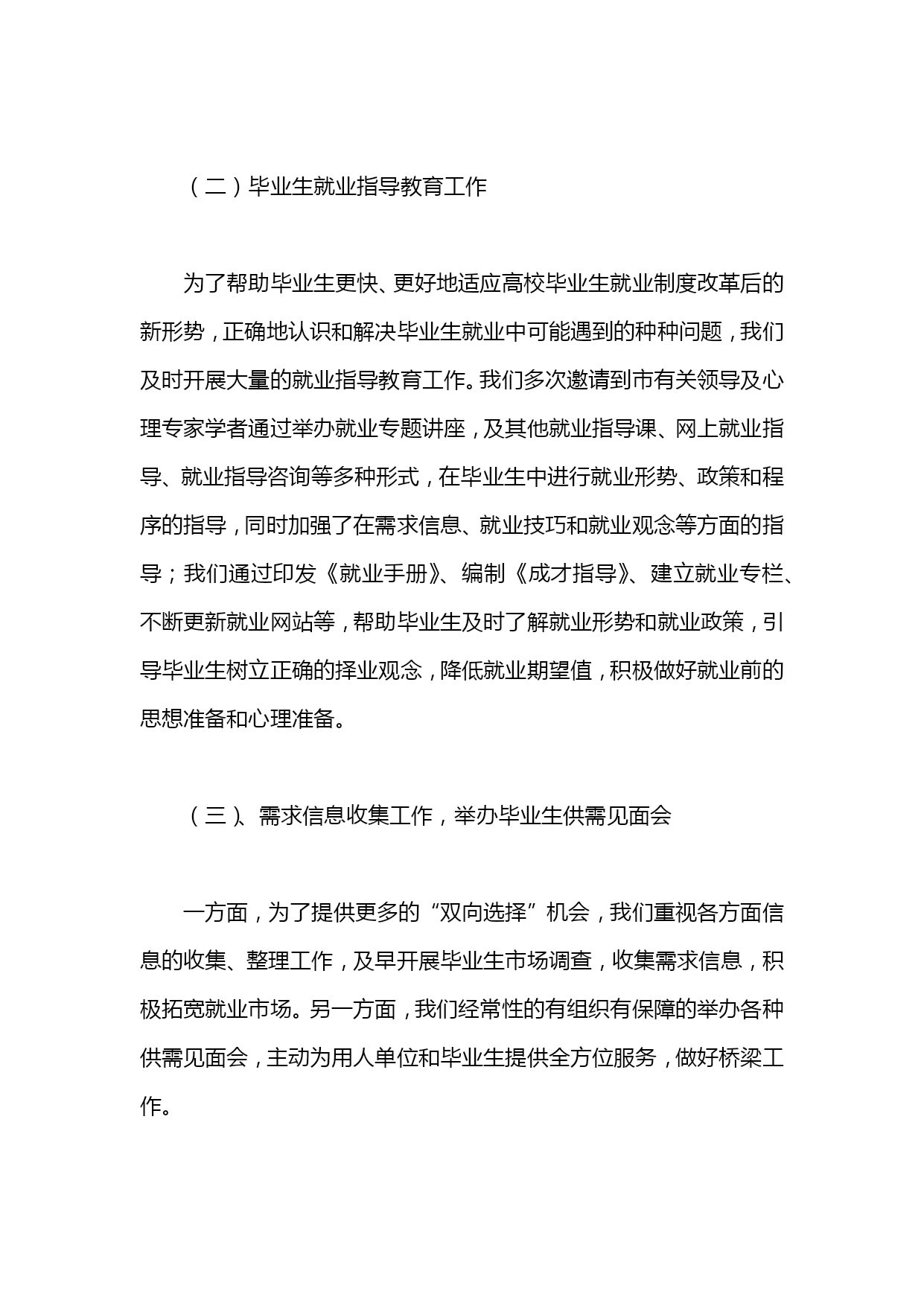 （二）毕业生就业指导教育工作

为了帮助毕业生更快、更好地适应高校毕业生就业制度改革后的新形势，正确地认识和解决毕业生就业中可能遇到的种种问题，我们及时开展大量的就业指导教育工作。我们多次邀请到市有关领导及心理专家学者通过举办就业专题讲座，及其他就业指导课、网上就业指导、就业指导咨询等多种形式，在毕业生中进行就业形势、政策和程序的指导，同时加强了在需求信息、就业技巧和就业观念等方面的指导；我们通过印发《就业手册》、编制《成才指导》、建立就业专栏、不断更新就业网站等，帮助毕业生及时了解就业形势和就业政策，引导毕业生树立正确的择业观念，降低就业期望值，积极做好就业前的思想准备和心理准备。

（三）、需求信息收集工作，举办毕业生供需见面会

一方面，为了提供更多的“双向选择”机会，我们重视各方面信息的收集、整理工作，及早开展毕业生市场调查，收集需求信息，积极拓宽就业市场。另一方面，我们经常性的有组织有保障的举办各种供需见面会，主动为用人单位和毕业生提供全方位服务，做好桥梁工作。